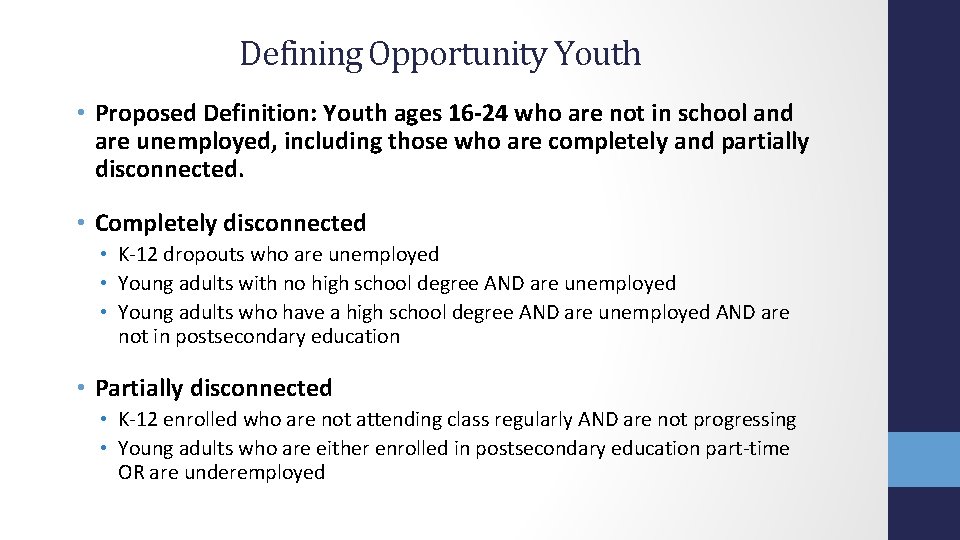 Defining Opportunity Youth

• Proposed Definition: Youth ages 16-24 who are not in school and are unemployed, including those who are completely and partially disconnected.

• Completely disconnected
  • K-12 dropouts who are unemployed
  • Young adults with no high school degree AND are unemployed
  • Young adults who have a high school degree AND are unemployed AND are not in postsecondary education

• Partially disconnected
  • K-12 enrolled who are not attending class regularly AND are not progressing
  • Young adults who are either enrolled in postsecondary education part-time OR are underemployed